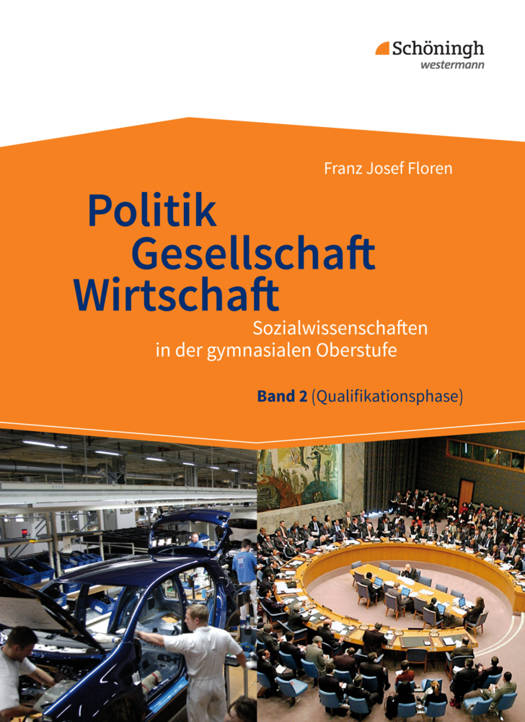 Schöningh
westermann

Franz Josef Floren

Politik
Gesellschaft
Wirtschaft

Sozialwissenschaften
in der gymnasialen Oberstufe

Band 2 (Qualifikationsphase)